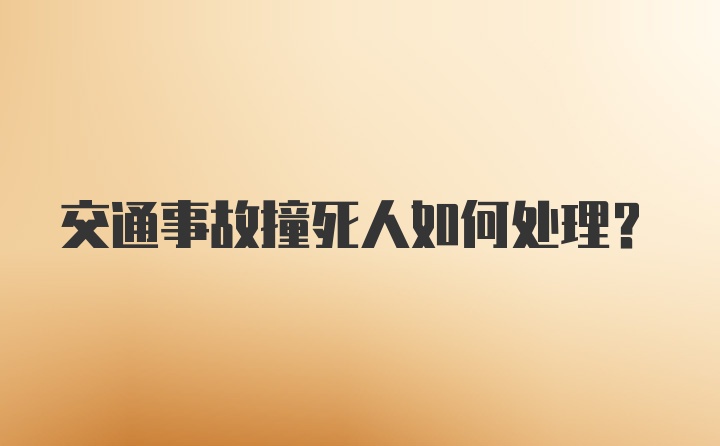 交通事故撞死人如何处理?